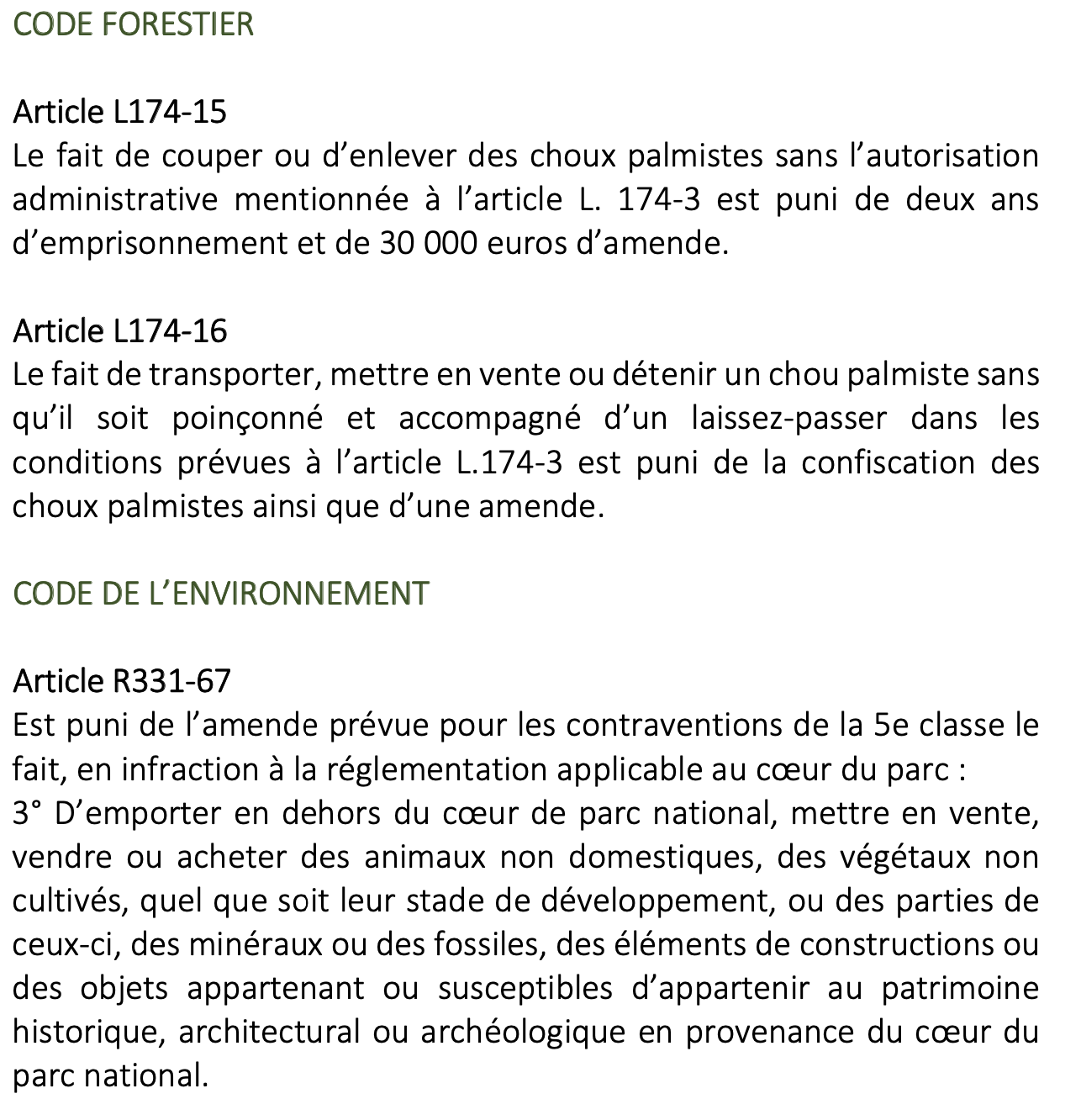 CODE FORESTIER

Article L174-15
Le fait de couper ou d'enlever des choux palmistes sans l'autorisation administrative mentionnée à l'article L. 174-3 est puni de deux ans d'emprisonnement et de 30 000 euros d'amende.

Article L174-16
Le fait de transporter, mettre en vente ou détenir un chou palmiste sans qu'il soit poinçonné et accompagné d'un laissez-passer dans les conditions prévues à l'article L.174-3 est puni de la confiscation des choux palmistes ainsi que d'une amende.

CODE DE L'ENVIRONNEMENT

Article R331-67
Est puni de l'amende prévue pour les contraventions de la 5e classe le fait, en infraction à la réglementation applicable au cœur du parc :
3° D'emporter en dehors du cœur de parc national, mettre en vente, vendre ou acheter des animaux non domestiques, des végétaux non cultivés, quel que soit leur stade de développement, ou des parties de ceux-ci, des minéraux ou des fossiles, des éléments de constructions ou des objets appartenant ou susceptibles d'appartenir au patrimoine historique, architectural ou archéologique en provenance du cœur du parc national.